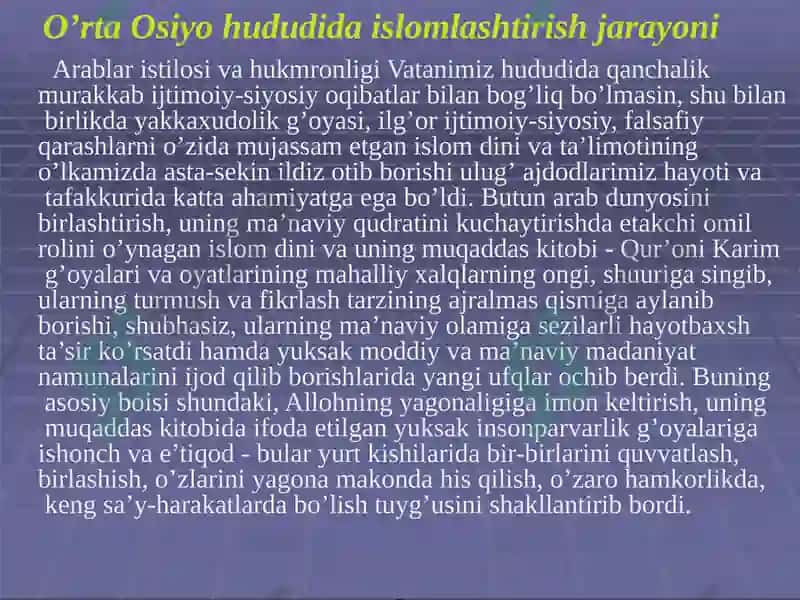 O’rta Osiyo hududida islomlashtirish jarayoni

Arablar istilosi va hukmronligi Vatanimiz hududida qanchalik murakkab ijtimoiy-siyosiy oqibatlar bilan bog’liq bo’lmasin, shu bilan birlikda yakkaxudolik g’oyasi, ilg’or ijtimoiy-siyosiy, falsafiy qarashlarni o’zida mujassam etgan islom dini va ta’limotining o’lkamizda asta-sekin ildiz otib borishi ulug’ ajdodlarimiz hayoti va tafakkurida katta ahamiyatga ega bo’ldi. Butun arab dunyosini birlashtirish, uning ma’naviy qudratini kuchaytirishda etakchi omil rolini o’ynagan islom dini va uning muqaddas kitobi - Qur’oni Karim g’oyalari va oyatlarining mahalliy xalqlarning ongi, shuuriga singib, ularning turmush va fikrlash tarzining ajralmas qismiga aylanib borishi, shubhasiz, ularning ma’naviy olamiga sezilarli hayotbaxsh ta’sir ko’rsatdi hamda yuksak moddiy va ma’naviy madaniyat namunalarini ijod qilib borishlarida yangi ufqlar ochib berdi. Buning asosiy boisi shundaki, Allohning yagonaligiga imon keltirish, uning muqaddas kitobida ifoda etilgan yuksak insonparvarlik g’oyalariga ishonch va e’tiqod - bular yurt kishilarida bir-birlarini quvvatlash, birlashish, o’zlarini yagona makonda his qilish, o’zaro hamkorlikda, keng sa’y-harakatlarda bo’lish tuyg’usini shakllantirib bordi.